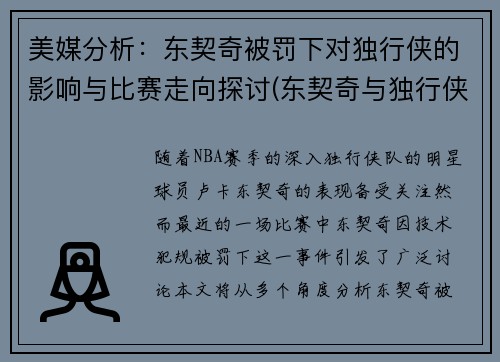 美媒分析：东契奇被罚下对独行侠的影响与比赛走向探讨(东契奇与独行侠

随着NBA赛季的深入独行侠队的明星球员卢卡东契奇的表现备受关注然而最近的一场比赛中东契奇因技术犯规被罚下这一事件引发了广泛讨论本文将从多个角度分析东契奇被